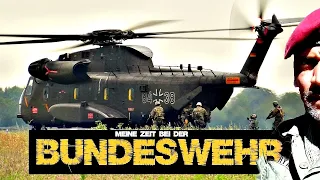 84 38

MEINE ZEIT BEI DER
BUNDESWEHR